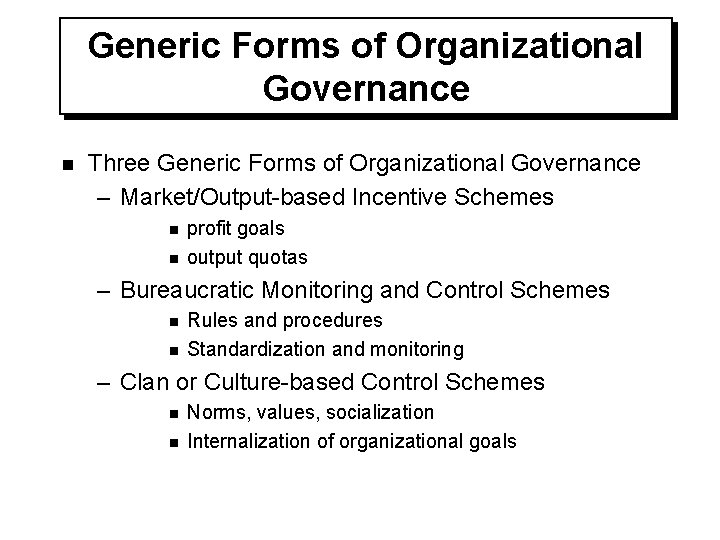 Generic Forms of Organizational Governance

■ Three Generic Forms of Organizational Governance
– Market/Output-based Incentive Schemes
■ profit goals
■ output quotas
– Bureaucratic Monitoring and Control Schemes
■ Rules and procedures
■ Standardization and monitoring
– Clan or Culture-based Control Schemes
■ Norms, values, socialization
■ Internalization of organizational goals